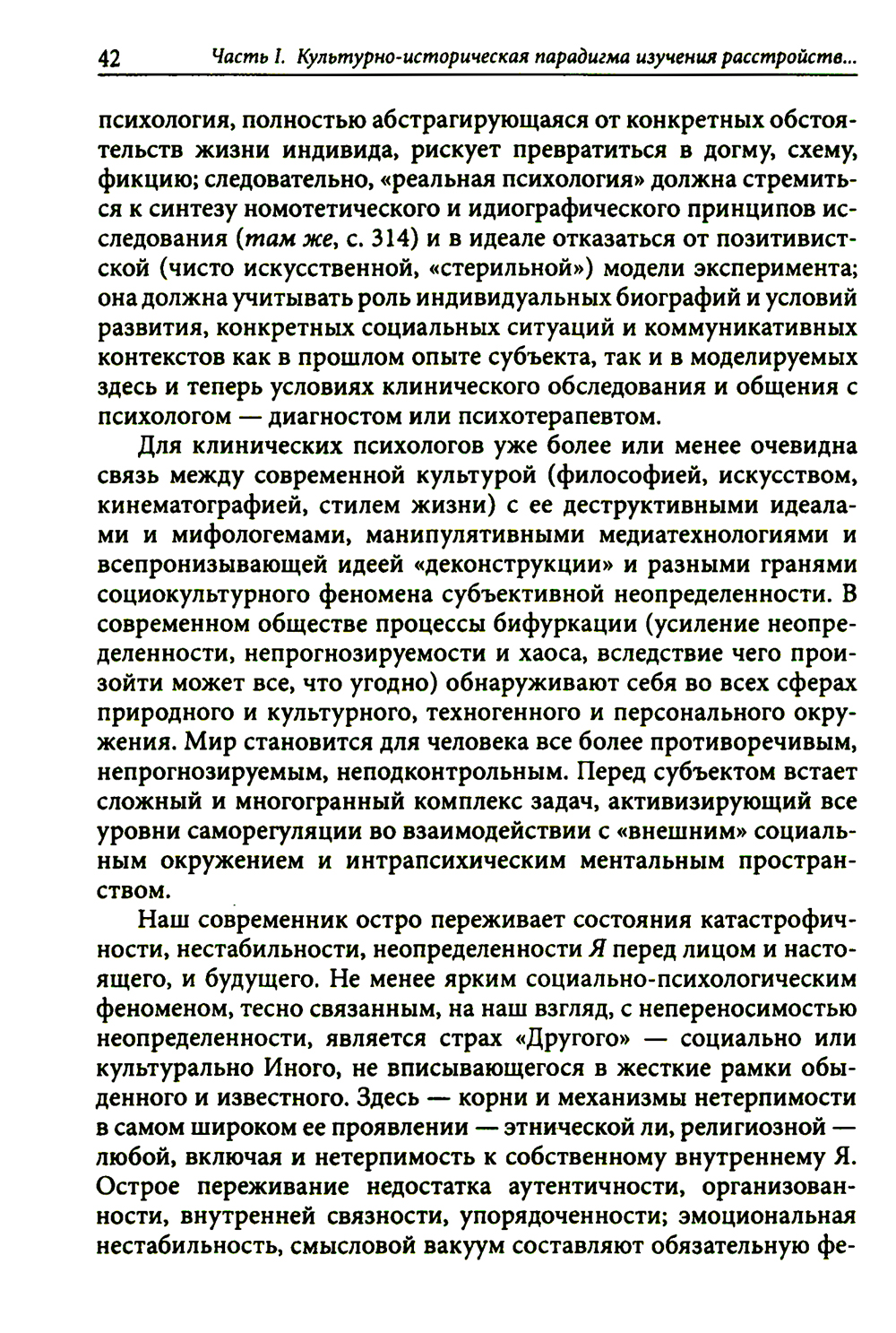 42 Часть I. Культурно-историческая парадигма изучения расстройств...

психология, полностью абстрагирующаяся от конкретных обстоятельств жизни индивида, рискует превратиться в догму, схему, фикцию; следовательно, «реальная психология» должна стремиться к синтезу номотетического и идиографического принципов исследования (там же, с. 314) и в идеале отказаться от позитивистской (чисто искусственной, «стерильной») модели эксперимента; она должна учитывать роль индивидуальных биографий и условий развития, конкретных социальных ситуаций и коммуникативных контекстов как в прошлом опыте субъекта, так и в моделируемых здесь и теперь условиях клинического обследования и общения с психологом — диагностом или психотерапевтом.

Для клинических психологов уже более или менее очевидна связь между современной культурой (философией, искусством, кинематографией, стилем жизни) с ее деструктивными идеалами и мифологемами, манипулятивными медиатехнологиями и всепронизывающей идеей «деконструкции» и разными гранями социокультурного феномена субъективной неопределенности. В современном обществе процессы бифуркации (усиление неопределенности, непрогнозируемости и хаоса, вследствие чего произойти может все, что угодно) обнаруживают себя во всех сферах природного и культурного, техногенного и персонального окружения. Мир становится для человека все более противоречивым, непрогнозируемым, неподконтрольным. Перед субъектом встает сложный и многогранный комплекс задач, активизирующий все уровни саморегуляции во взаимодействии с «внешним» социальным окружением и интрапсихическим ментальным пространством.

Наш современник остро переживает состояния катастрофичности, нестабильности, неопределенности Я перед лицом и настоящего, и будущего. Не менее ярким социально-психологическим феноменом, тесно связанным, на наш взгляд, с непереносимостью неопределенности, является страх «Другого» — социально или культурально Иного, не вписывающегося в жесткие рамки обыденного и известного. Здесь — корни и механизмы нетерпимости в самом широком ее проявлении — этнической ли, религиозной — любой, включая и нетерпимость к собственному внутреннему Я. Острое переживание недостатка аутентичности, организованности, внутренней связности, упорядоченности; эмоциональная нестабильность, смысловой вакуум составляют обязательную фе-